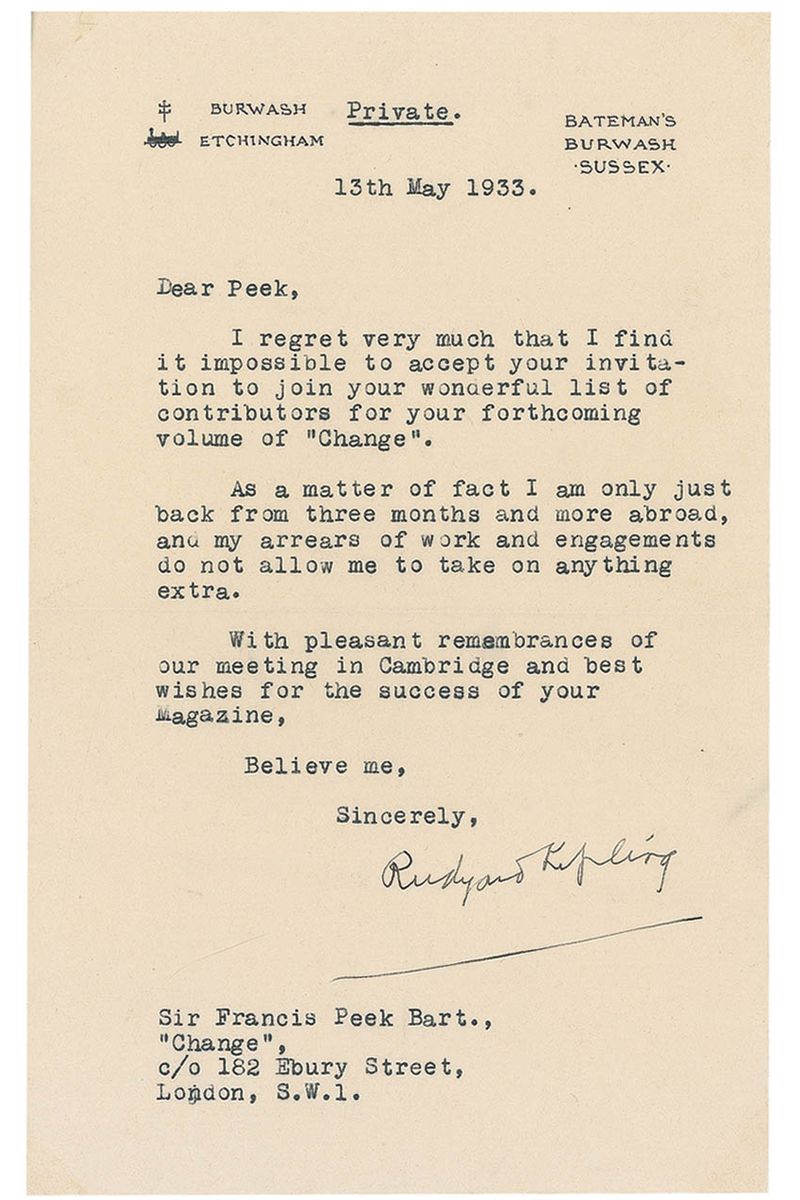 BURWASH
ETCHINGHAM

Private.

BATEMAN'S
BURWASH
·SUSSEX·

13th May 1933.

Dear Peek,

I regret very much that I find it impossible to accept your invitation to join your wonderful list of contributors for your forthcoming volume of "Change".

As a matter of fact I am only just back from three months and more abroad, and my arrears of work and engagements do not allow me to take on anything extra.

With pleasant remembrances of our meeting in Cambridge and best wishes for the success of your Magazine,

Believe me,

Sincerely,

Rudyard Kipling

Sir Francis Peek Bart.,
"Change",
c/o 182 Ebury Street,
London, S.W.1.